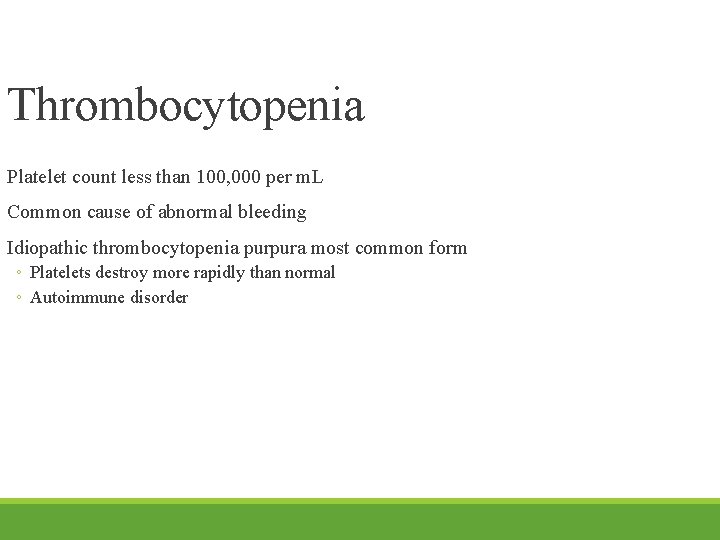 Thrombocytopenia

Platelet count less than 100,000 per mL

Common cause of abnormal bleeding

Idiopathic thrombocytopenia purpura most common form
◦ Platelets destroy more rapidly than normal
◦ Autoimmune disorder